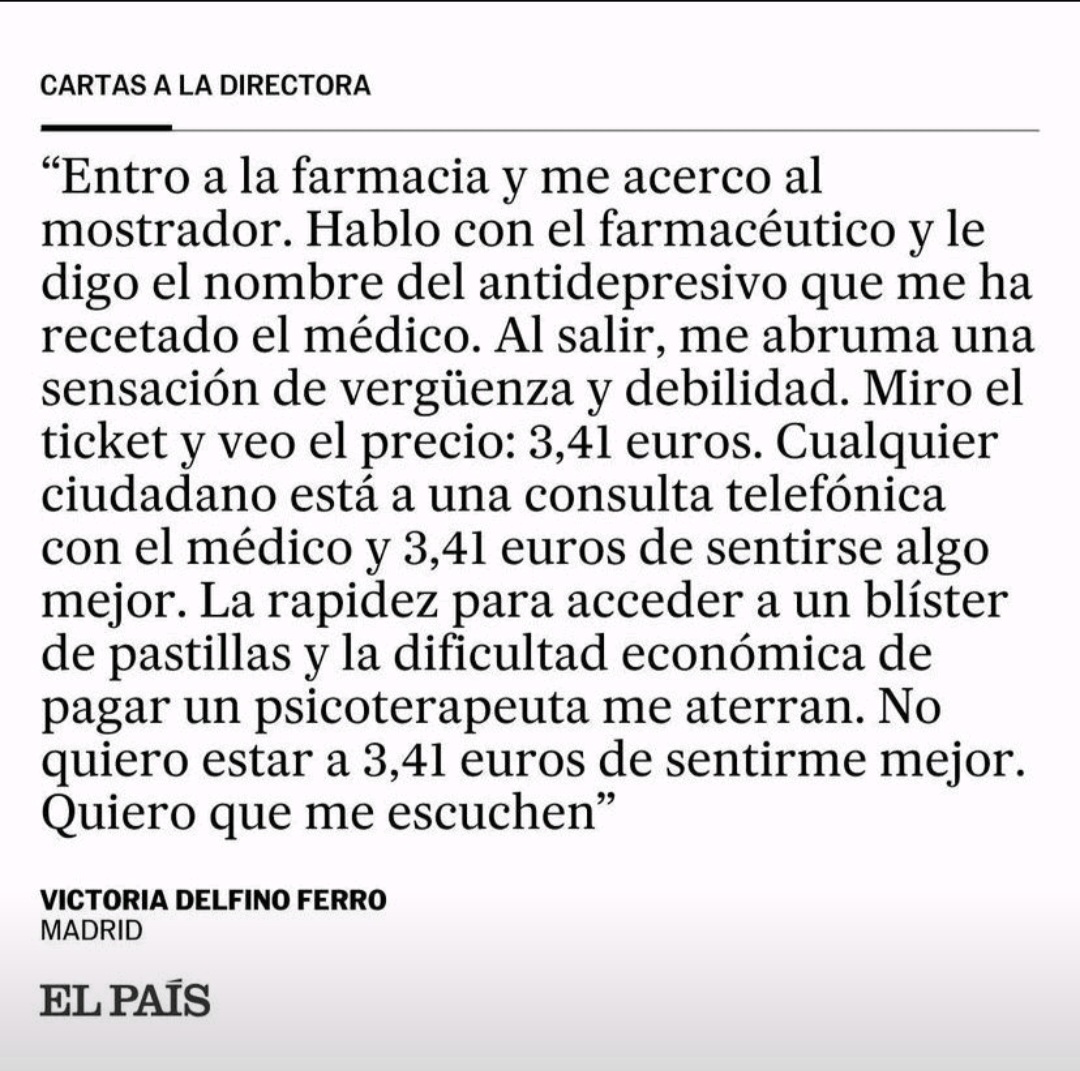 CARTAS A LA DIRECTORA

“Entro a la farmacia y me acerco al mostrador. Hablo con el farmacéutico y le digo el nombre del antidepresivo que me ha recetado el médico. Al salir, me abruma una sensación de vergüenza y debilidad. Miro el ticket y veo el precio: 3,41 euros. Cualquier ciudadano está a una consulta telefónica con el médico y 3,41 euros de sentirse algo mejor. La rapidez para acceder a un blíster de pastillas y la dificultad económica de pagar un psicoterapeuta me aterran. No quiero estar a 3,41 euros de sentirme mejor. Quiero que me escuchen”

VICTORIA DELFINO FERRO
MADRID

EL PAÍS